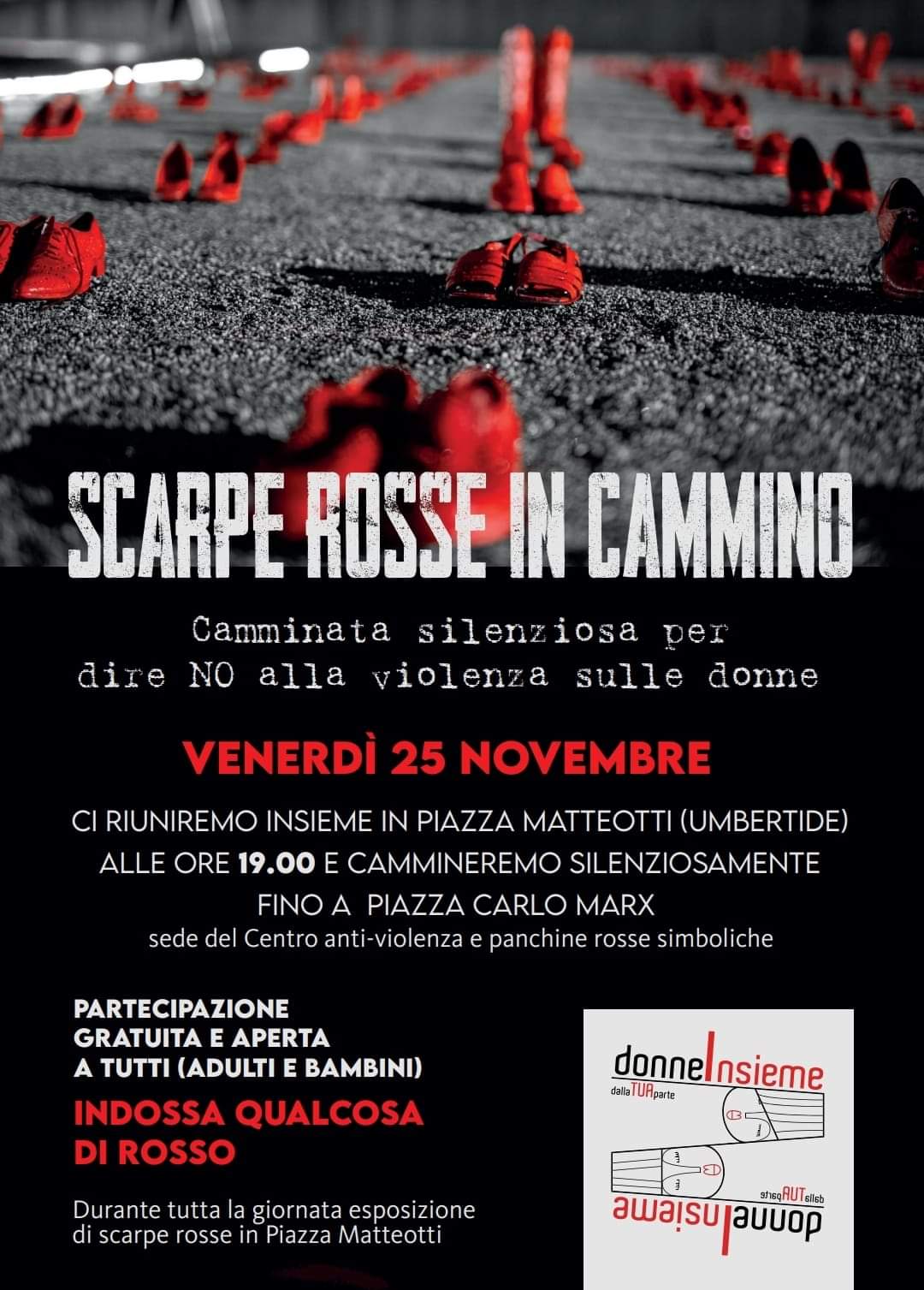 SCARPE ROSSE IN CAMMINO

Camminata silenziosa per dire NO alla violenza sulle donne

VENERDÌ 25 NOVEMBRE

CI RIUNIREMO INSIEME IN PIAZZA MATTEOTTI (UMBERTIDE) ALLE ORE 19.00 E CAMMINEREMO SILENZIOSAMENTE FINO A PIAZZA CARLO MARX
sede del Centro anti-violenza e panchine rosse simboliche

PARTECIPAZIONE GRATUITA E APERTA A TUTTI (ADULTI E BAMBINI)

INDOSSA QUALCOSA DI ROSSO

Durante tutta la giornata esposizione di scarpe rosse in Piazza Matteotti

donneInsieme
dallaTUAparte

donneInsieme
dallaTUAparte